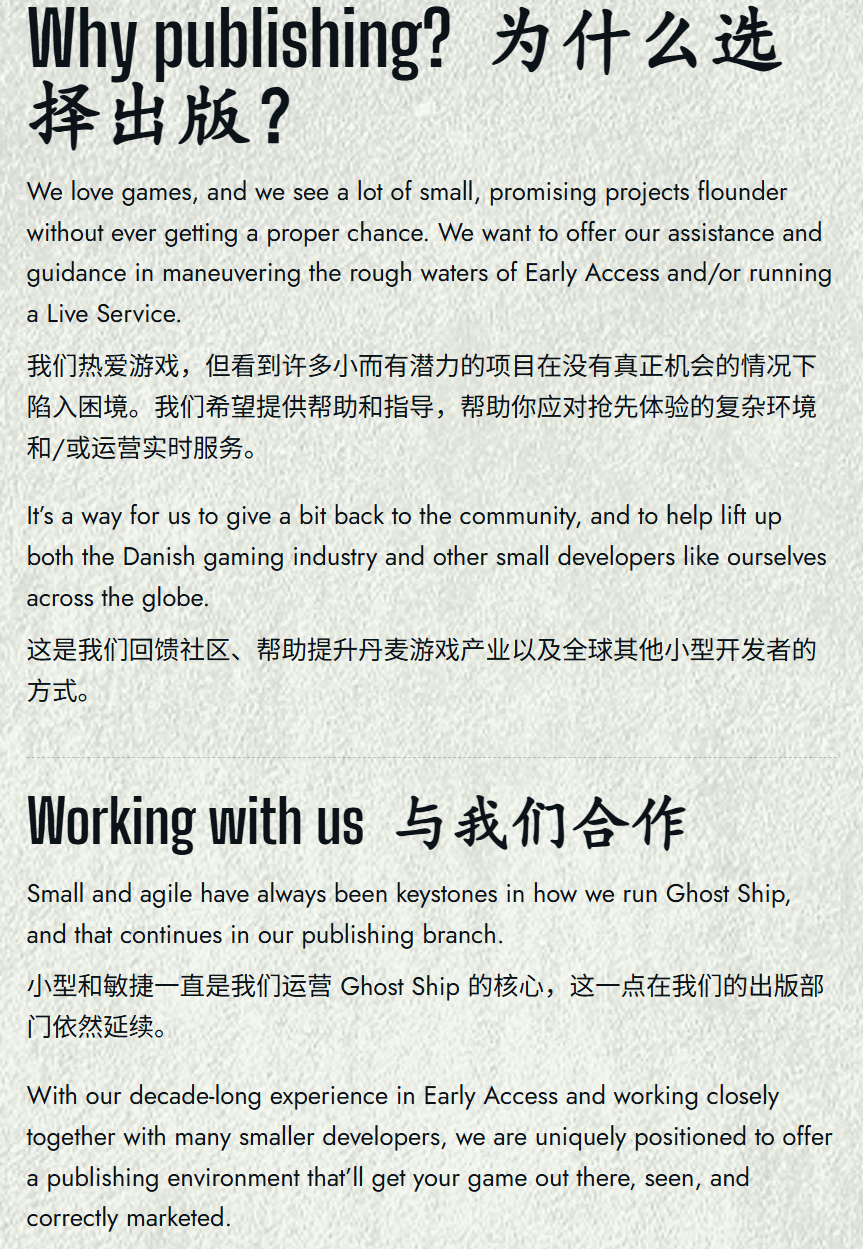 Why publishing? 为什么选择出版？

We love games, and we see a lot of small, promising projects flounder without ever getting a proper chance. We want to offer our assistance and guidance in maneuvering the rough waters of Early Access and/or running a Live Service.

我们热爱游戏，但看到许多小而有潜力的项目在没有真正机会的情况下陷入困境。我们希望提供帮助和指导，帮助你应对抢先体验的复杂环境和/或运营实时服务。

It's a way for us to give a bit back to the community, and to help lift up both the Danish gaming industry and other small developers like ourselves across the globe.

这是我们回馈社区、帮助提升丹麦游戏产业以及全球其他小型开发者的方式。

Working with us 与我们合作

Small and agile have always been keystones in how we run Ghost Ship, and that continues in our publishing branch.

小型和敏捷一直是我们运营 Ghost Ship 的核心，这一点在我们的出版部门依然延续。

With our decade-long experience in Early Access and working closely together with many smaller developers, we are uniquely positioned to offer a publishing environment that'll get your game out there, seen, and correctly marketed.